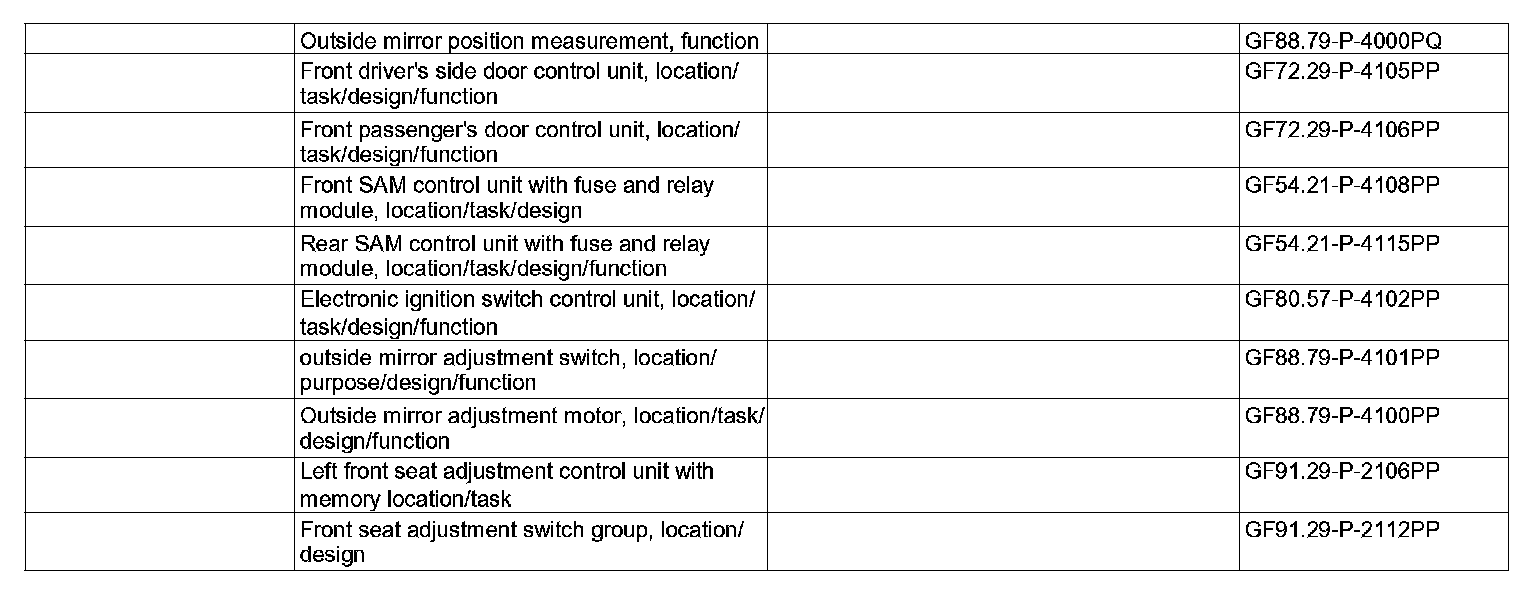 | | | | |
|---|---|---|---|
| | Outside mirror position measurement, function | | GF88.79-P-4000PQ |
| | Front driver's side door control unit, location/ task/design/function | | GF72.29-P-4105PP |
| | Front passenger's door control unit, location/ task/design/function | | GF72.29-P-4106PP |
| | Front SAM control unit with fuse and relay module, location/task/design | | GF54.21-P-4108PP |
| | Rear SAM control unit with fuse and relay module, location/task/design/function | | GF54.21-P-4115PP |
| | Electronic ignition switch control unit, location/ task/design/function | | GF80.57-P-4102PP |
| | outside mirror adjustment switch, location/ purpose/design/function | | GF88.79-P-4101PP |
| | Outside mirror adjustment motor, location/task/ design/function | | GF88.79-P-4100PP |
| | Left front seat adjustment control unit with memory location/task | | GF91.29-P-2106PP |
| | Front seat adjustment switch group, location/ design | | GF91.29-P-2112PP |